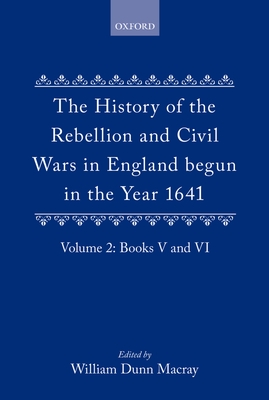 OXFORD

The History of the Rebellion and Civil Wars in England begun in the Year 1641

Volume 2: Books V and VI

Edited by
William Dunn Macray